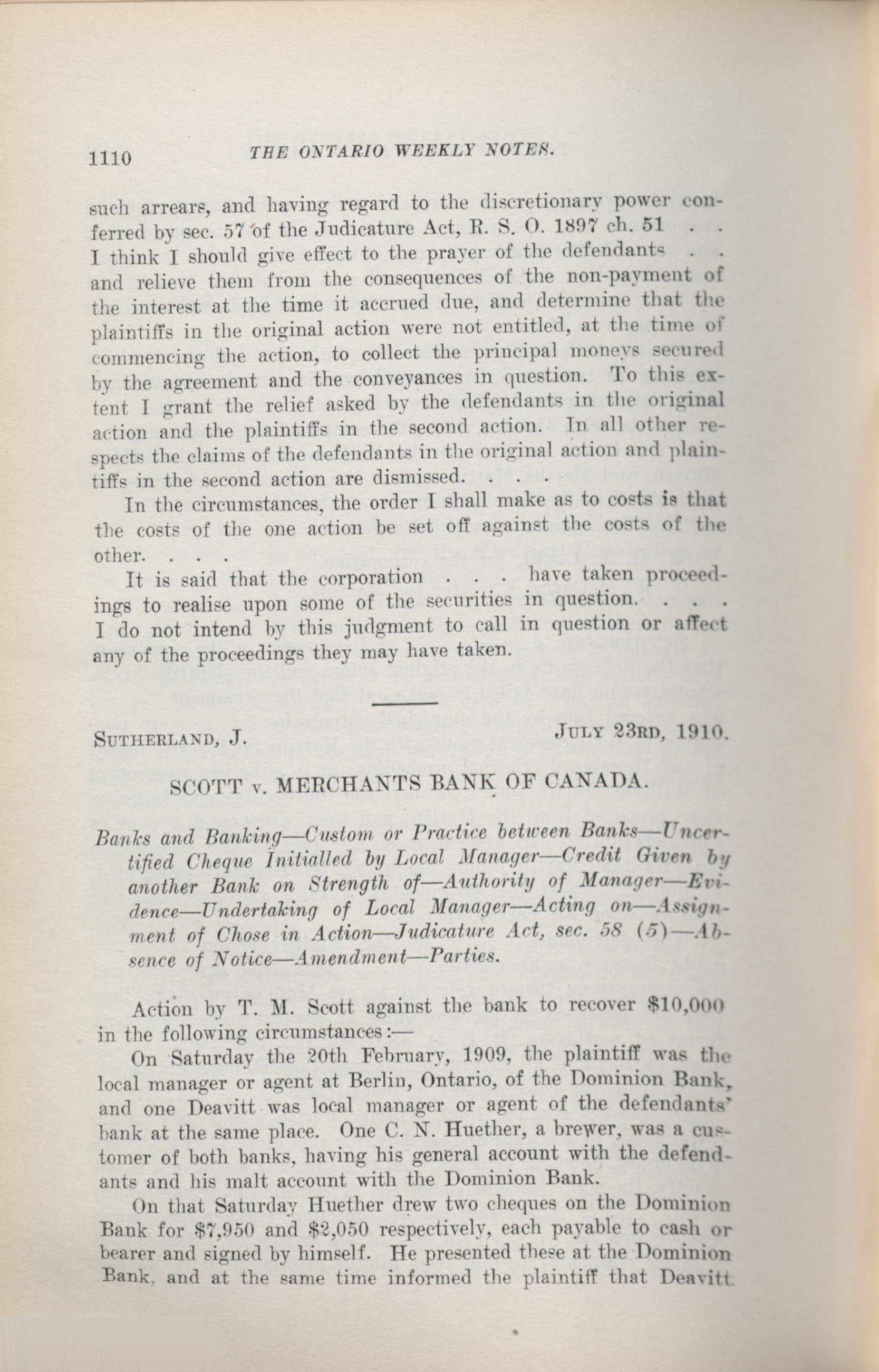 1110 THE ONTARIO WEEKLY NOTES.

such arrears, and having regard to the discretionary power conferred by sec. 57 of the Judicature Act, R. S. O. 1897 ch. 51 . . I think I should give effect to the prayer of the defendants . . and relieve them from the consequences of the non-payment of the interest at the time it accrued due, and determine that the plaintiffs in the original action were not entitled, at the time of commencing the action, to collect the principal moneys secured by the agreement and the conveyances in question. To this extent I grant the relief asked by the defendants in the original action and the plaintiffs in the second action. In all other respects the claims of the defendants in the original action and plaintiffs in the second action are dismissed. . . .

In the circumstances, the order I shall make as to costs is that the costs of the one action be set off against the costs of the other. . . .

It is said that the corporation . . . have taken proceedings to realise upon some of the securities in question. . . . I do not intend by this judgment to call in question or affect any of the proceedings they may have taken.

SUTHERLAND, J. JULY 23RD, 1910.

SCOTT v. MERCHANTS BANK OF CANADA.

Banks and Banking—Custom or Practice between Banks—Uncertified Cheque Initialled by Local Manager—Credit Given by another Bank on Strength of—Authority of Manager—Evidence—Undertaking of Local Manager—Acting on—Assignment of Chose in Action—Judicature Act, sec. 58 (5)—Absence of Notice—Amendment—Parties.

Action by T. M. Scott against the bank to recover $10,000 in the following circumstances:—

On Saturday the 20th February, 1909, the plaintiff was the local manager or agent at Berlin, Ontario, of the Dominion Bank, and one Deavitt was local manager or agent of the defendants' bank at the same place. One C. N. Huether, a brewer, was a customer of both banks, having his general account with the defendants and his malt account with the Dominion Bank.

On that Saturday Huether drew two cheques on the Dominion Bank for $7,950 and $2,050 respectively, each payable to cash or bearer and signed by himself. He presented these at the Dominion Bank, and at the same time informed the plaintiff that Deavitt